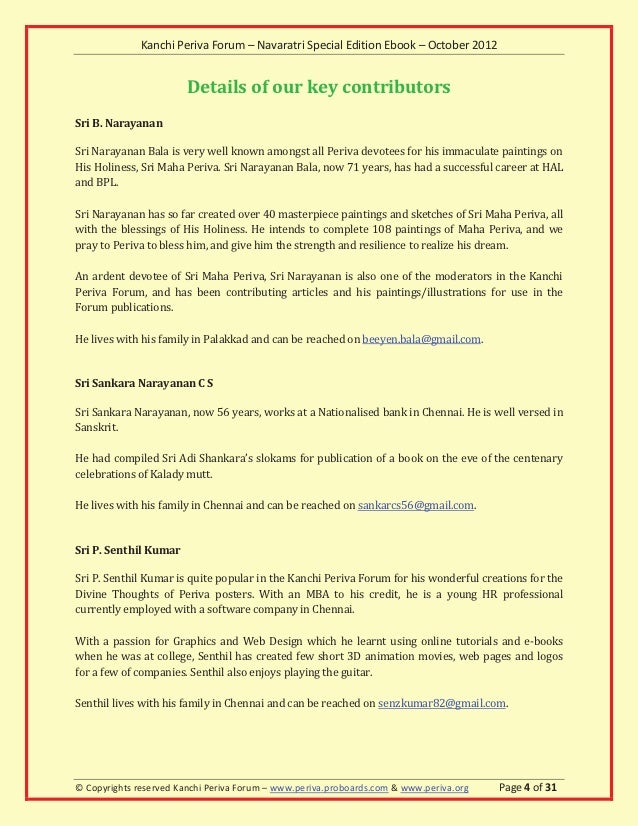 Kanchi Periva Forum – Navaratri Special Edition Ebook – October 2012

Details of our key contributors

Sri B. Narayanan

Sri Narayanan Bala is very well known amongst all Periva devotees for his immaculate paintings on His Holiness, Sri Maha Periva. Sri Narayanan Bala, now 71 years, has had a successful career at HAL and BPL.

Sri Narayanan has so far created over 40 masterpiece paintings and sketches of Sri Maha Periva, all with the blessings of His Holiness. He intends to complete 108 paintings of Maha Periva, and we pray to Periva to bless him, and give him the strength and resilience to realize his dream.

An ardent devotee of Sri Maha Periva, Sri Narayanan is also one of the moderators in the Kanchi Periva Forum, and has been contributing articles and his paintings/illustrations for use in the Forum publications.

He lives with his family in Palakkad and can be reached on beeyen.bala@gmail.com.

Sri Sankara Narayanan C S

Sri Sankara Narayanan, now 56 years, works at a Nationalised bank in Chennai. He is well versed in Sanskrit.

He had compiled Sri Adi Shankara's slokams for publication of a book on the eve of the centenary celebrations of Kalady mutt.

He lives with his family in Chennai and can be reached on sankarcs56@gmail.com.

Sri P. Senthil Kumar

Sri P. Senthil Kumar is quite popular in the Kanchi Periva Forum for his wonderful creations for the Divine Thoughts of Periva posters. With an MBA to his credit, he is a young HR professional currently employed with a software company in Chennai.

With a passion for Graphics and Web Design which he learnt using online tutorials and e-books when he was at college, Senthil has created few short 3D animation movies, web pages and logos for a few of companies. Senthil also enjoys playing the guitar.

Senthil lives with his family in Chennai and can be reached on senzkumar82@gmail.com.

© Copyrights reserved Kanchi Periva Forum – www.periva.proboards.com & www.periva.org Page 4 of 31